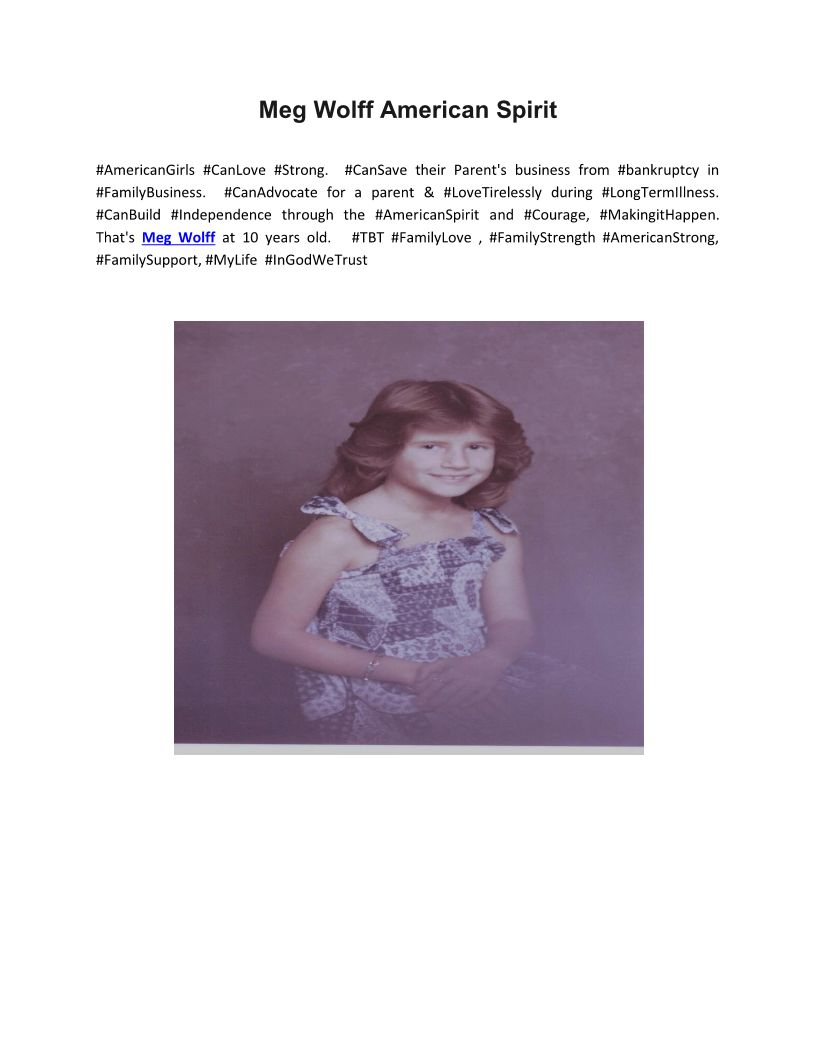 Meg Wolff American Spirit

#AmericanGirls #CanLove #Strong. #CanSave their Parent's business from #bankruptcy in #FamilyBusiness. #CanAdvocate for a parent & #LoveTirelessly during #LongTermIllness. #CanBuild #Independence through the #AmericanSpirit and #Courage, #MakingitHappen. That's Meg Wolff at 10 years old. #TBT #FamilyLove , #FamilyStrength #AmericanStrong, #FamilySupport, #MyLife #InGodWeTrust